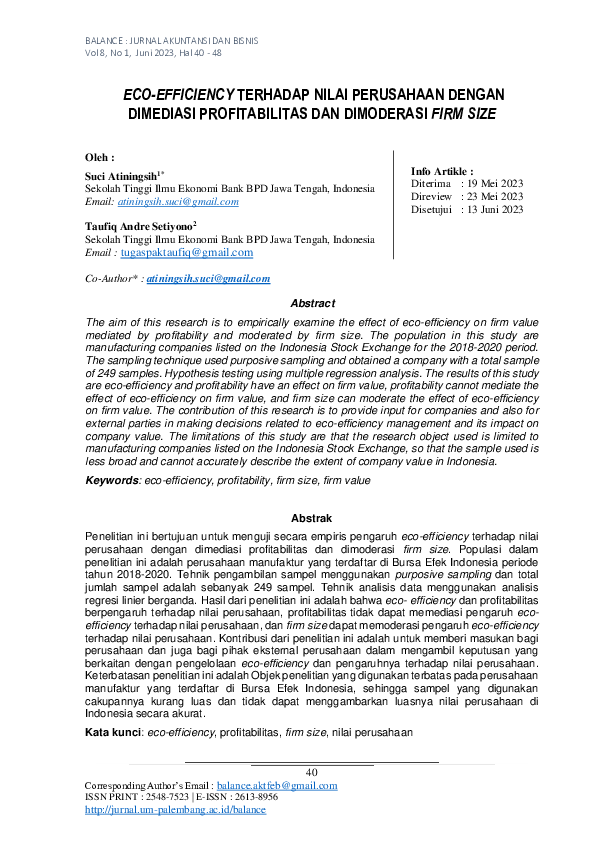 BALANCE : JURNAL AKUNTANSI DAN BISNIS
Vol 8, No 1, Juni 2023, Hal 40 - 48

ECO-EFFICIENCY TERHADAP NILAI PERUSAHAAN DENGAN DIMEDIASI PROFITABILITAS DAN DIMODERASI FIRM SIZE

Oleh :

Suci Atiningsih$^{1*}$
Sekolah Tinggi Ilmu Ekonomi Bank BPD Jawa Tengah, Indonesia
Email: atiningsih.suci@gmail.com

Taufiq Andre Setiyono$^{2}$
Sekolah Tinggi Ilmu Ekonomi Bank BPD Jawa Tengah, Indonesia
Email : tugaspaktaufiq@gmail.com

Co-Author* : atiningsih.suci@gmail.com

Info Artikle :
Diterima : 19 Mei 2023
Direview : 23 Mei 2023
Disetujui : 13 Juni 2023

Abstract

The aim of this research is to empirically examine the effect of eco-efficiency on firm value mediated by profitability and moderated by firm size. The population in this study are manufacturing companies listed on the Indonesia Stock Exchange for the 2018-2020 period. The sampling technique used purposive sampling and obtained a company with a total sample of 249 samples. Hypothesis testing using multiple regression analysis. The results of this study are eco-efficiency and profitability have an effect on firm value, profitability cannot mediate the effect of eco-efficiency on firm value, and firm size can moderate the effect of eco-efficiency on firm value. The contribution of this research is to provide input for companies and also for external parties in making decisions related to eco-efficiency management and its impact on company value. The limitations of this study are that the research object used is limited to manufacturing companies listed on the Indonesia Stock Exchange, so that the sample used is less broad and cannot accurately describe the extent of company value in Indonesia.

Keywords: eco-efficiency, profitability, firm size, firm value

Abstrak

Penelitian ini bertujuan untuk menguji secara empiris pengaruh eco-efficiency terhadap nilai perusahaan dengan dimediasi profitabilitas dan dimoderasi firm size. Populasi dalam penelitian ini adalah perusahaan manufaktur yang terdaftar di Bursa Efek Indonesia periode tahun 2018-2020. Tehnik pengambilan sampel menggunakan purposive sampling dan total jumlah sampel adalah sebanyak 249 sampel. Tehnik analisis data menggunakan analisis regresi linier berganda. Hasil dari penelitian ini adalah bahwa eco- efficiency dan profitabilitas berpengaruh terhadap nilai perusahaan, profitabilitas tidak dapat memediasi pengaruh eco-efficiency terhadap nilai perusahaan, dan firm size dapat memoderasi pengaruh eco-efficiency terhadap nilai perusahaan. Kontribusi dari penelitian ini adalah untuk memberi masukan bagi perusahaan dan juga bagi pihak eksternal perusahaan dalam mengambil keputusan yang berkaitan dengan pengelolaan eco-efficiency dan pengaruhnya terhadap nilai perusahaan. Keterbatasan penelitian ini adalah Objek penelitian yang digunakan terbatas pada perusahaan manufaktur yang terdaftar di Bursa Efek Indonesia, sehingga sampel yang digunakan cakupannya kurang luas dan tidak dapat menggambarkan luasnya nilai perusahaan di Indonesia secara akurat.

Kata kunci: eco-efficiency, profitabilitas, firm size, nilai perusahaan

40
Corresponding Author's Email : balance.aktfeb@gmail.com
ISSN PRINT : 2548-7523 | E-ISSN : 2613-8956
http://jurnal.um-palembang.ac.id/balance